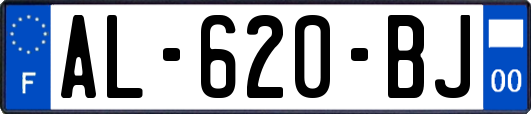 F
AL-620-BJ
00